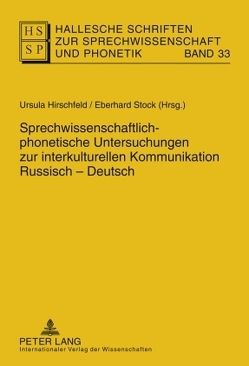 HS
SP

HALLESCHE SCHRIFTEN ZUR SPRECHWISSENSCHAFT UND PHONETIK BAND 33

Ursula Hirschfeld / Eberhard Stock (Hrsg.)

Sprechwissenschaftlich-phonetische Untersuchungen zur interkulturellen Kommunikation Russisch – Deutsch

PETER LANG
Internationaler Verlag der Wissenschaften